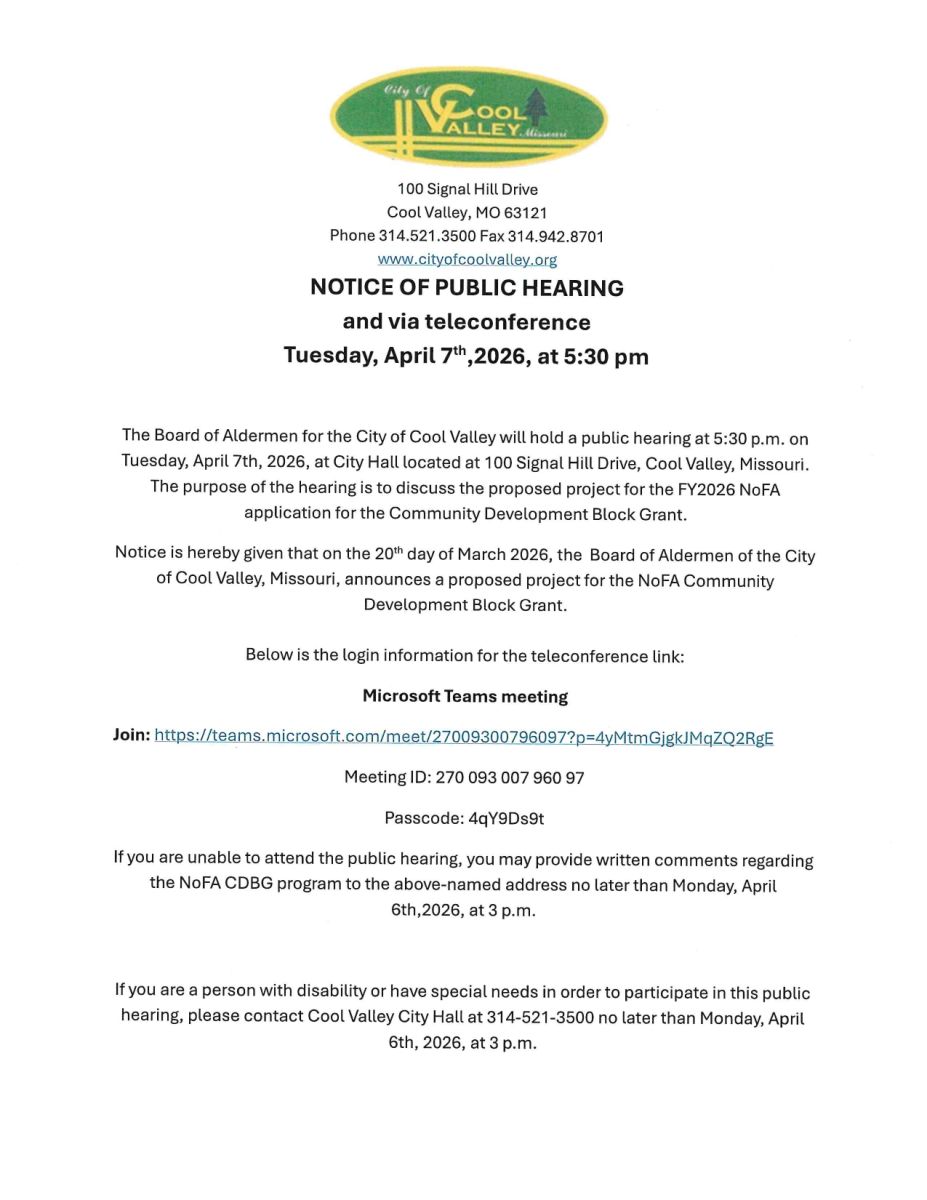 City Of COOL VALLEY Missouri

100 Signal Hill Drive
Cool Valley, MO 63121
Phone 314.521.3500 Fax 314.942.8701
www.cityofcoolvalley.org

NOTICE OF PUBLIC HEARING
and via teleconference
Tuesday, April 7$^{th}$,2026, at 5:30 pm

The Board of Aldermen for the City of Cool Valley will hold a public hearing at 5:30 p.m. on Tuesday, April 7th, 2026, at City Hall located at 100 Signal Hill Drive, Cool Valley, Missouri. The purpose of the hearing is to discuss the proposed project for the FY2026 NoFA application for the Community Development Block Grant.

Notice is hereby given that on the 20$^{th}$ day of March 2026, the Board of Aldermen of the City of Cool Valley, Missouri, announces a proposed project for the NoFA Community Development Block Grant.

Below is the login information for the teleconference link:

Microsoft Teams meeting

Join: https://teams.microsoft.com/meet/27009300796097?p=4yMtmGjgkJMqZQ2RgE

Meeting ID: 270 093 007 960 97

Passcode: 4qY9Ds9t

If you are unable to attend the public hearing, you may provide written comments regarding the NoFA CDBG program to the above-named address no later than Monday, April 6th,2026, at 3 p.m.

If you are a person with disability or have special needs in order to participate in this public hearing, please contact Cool Valley City Hall at 314-521-3500 no later than Monday, April 6th, 2026, at 3 p.m.